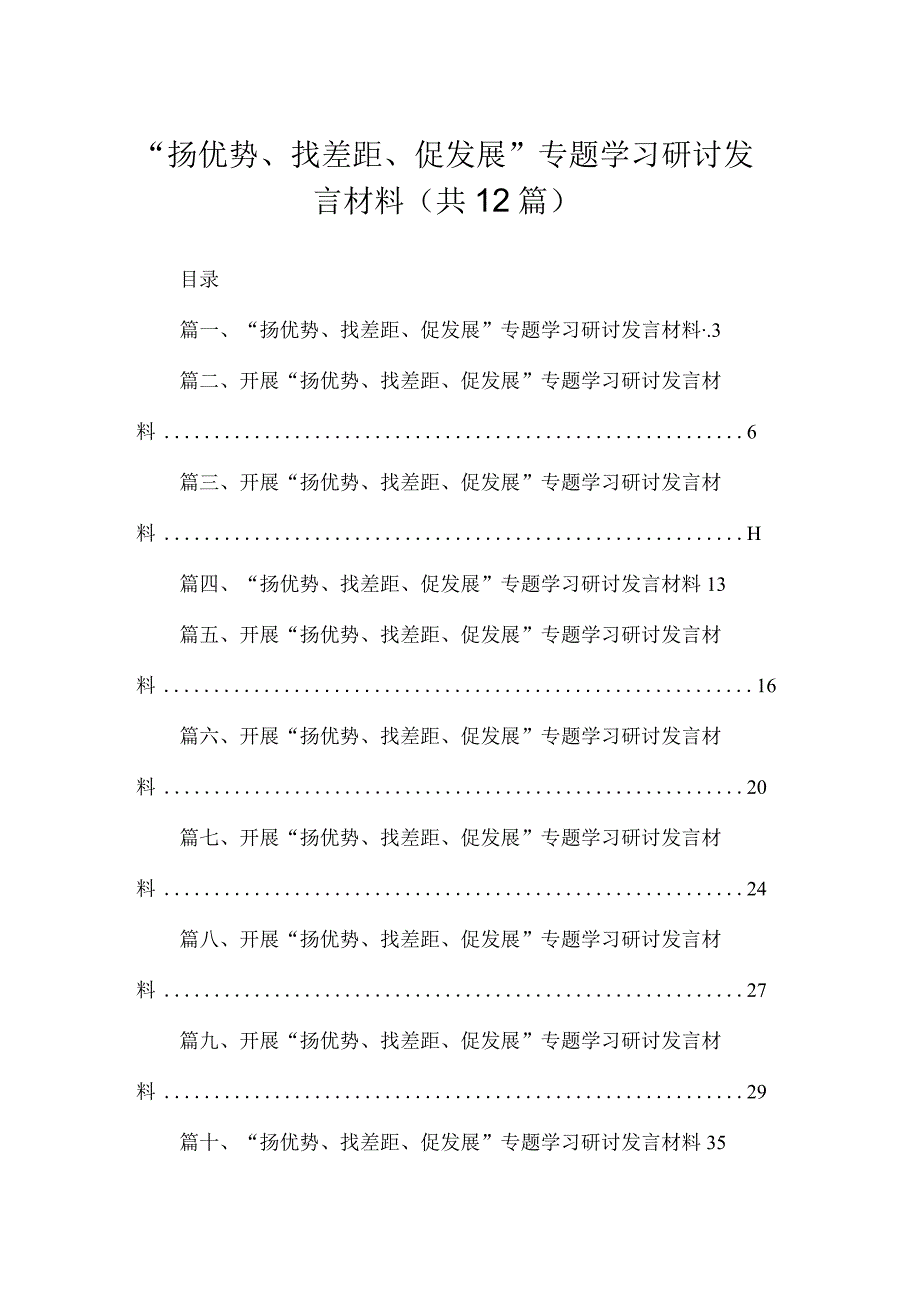 “扬优势、找差距、促发展”专题学习研讨发言材料（共12篇）

目录

篇一、“扬优势、找差距、促发展”专题学习研讨发言材料·.3

篇二、开展“扬优势、找差距、促发展”专题学习研讨发言材料..........................................................6

篇三、开展“扬优势、找差距、促发展”专题学习研讨发言材料..........................................................H

篇四、“扬优势、找差距、促发展”专题学习研讨发言材料13

篇五、开展“扬优势、找差距、促发展”专题学习研讨发言材料..........................................................16

篇六、开展“扬优势、找差距、促发展”专题学习研讨发言材料..........................................................20

篇七、开展“扬优势、找差距、促发展”专题学习研讨发言材料..........................................................24

篇八、开展“扬优势、找差距、促发展”专题学习研讨发言材料..........................................................27

篇九、开展“扬优势、找差距、促发展”专题学习研讨发言材料..........................................................29

篇十、“扬优势、找差距、促发展”专题学习研讨发言材料35